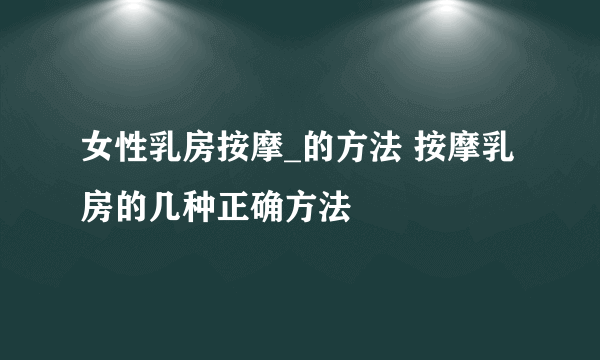 女性乳房按摩_的方法 按摩乳房的几种正确方法